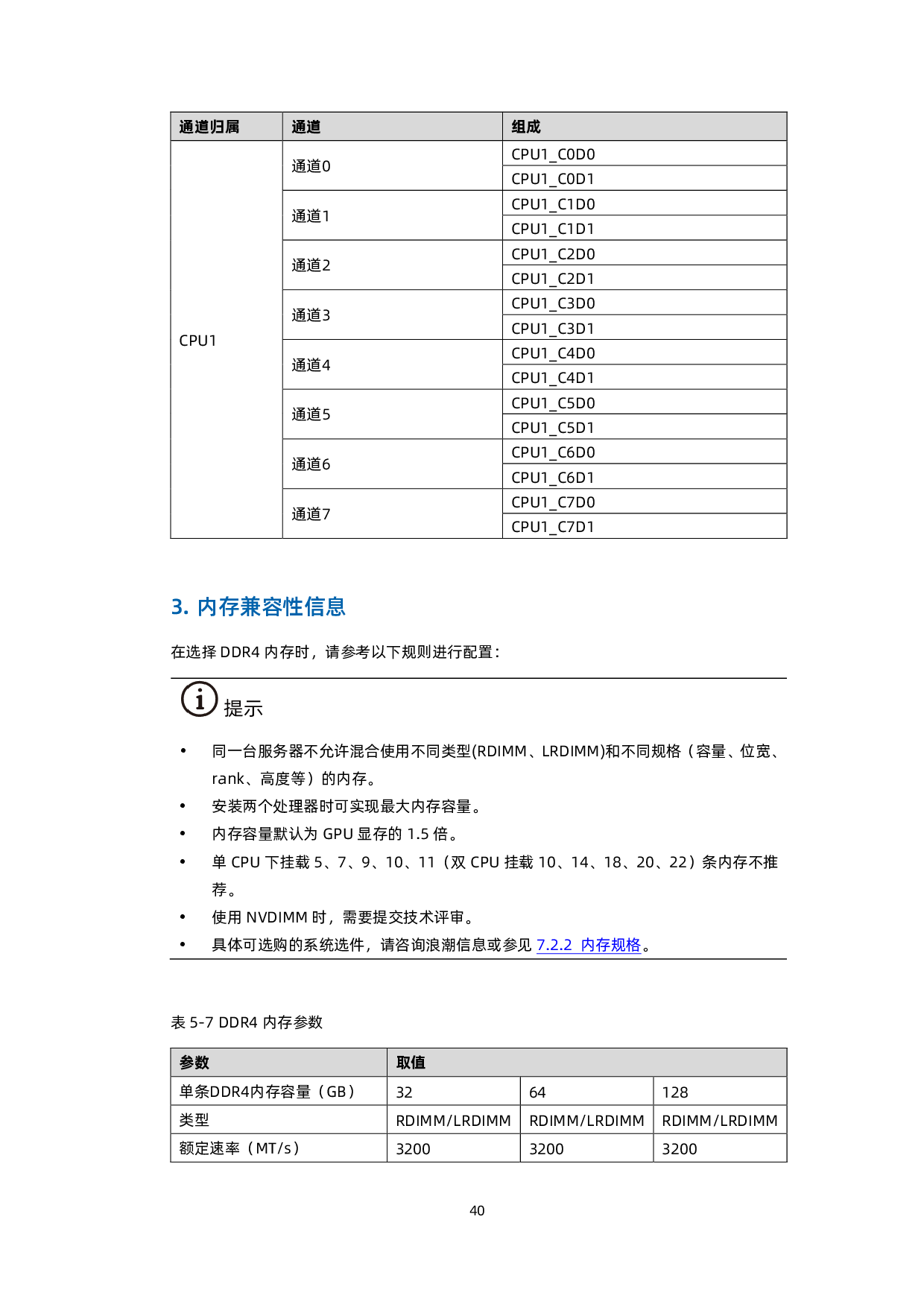 | 通道归属 | 通道 | 组成 |
|---|---|---|
| CPU1 | 通道0 | CPU1_C0D0 |
| | | CPU1_C0D1 |
| | 通道1 | CPU1_C1D0 |
| | | CPU1_C1D1 |
| | 通道2 | CPU1_C2D0 |
| | | CPU1_C2D1 |
| | 通道3 | CPU1_C3D0 |
| | | CPU1_C3D1 |
| | 通道4 | CPU1_C4D0 |
| | | CPU1_C4D1 |
| | 通道5 | CPU1_C5D0 |
| | | CPU1_C5D1 |
| | 通道6 | CPU1_C6D0 |
| | | CPU1_C6D1 |
| | 通道7 | CPU1_C7D0 |
| | | CPU1_C7D1 |

3. 内存兼容性信息

在选择DDR4内存时，请参考以下规则进行配置：

提示

• 同一台服务器不允许混合使用不同类型(RDIMM、LRDIMM)和不同规格（容量、位宽、rank、高度等）的内存。
• 安装两个处理器时可实现最大内存容量。
• 内存容量默认为GPU显存的1.5倍。
• 单CPU下挂载5、7、9、10、11（双CPU挂载10、14、18、20、22）条内存不推荐。
• 使用NVDIMM时，需要提交技术评审。
• 具体可选购的系统选件，请咨询浪潮信息或参见7.2.2 内存规格。

表5-7 DDR4内存参数

| 参数 | 取值 | | |
|---|---|---|---|
| 单条DDR4内存容量（GB） | 32 | 64 | 128 |
| 类型 | RDIMM/LRDIMM | RDIMM/LRDIMM | RDIMM/LRDIMM |
| 额定速率（MT/s） | 3200 | 3200 | 3200 |

40